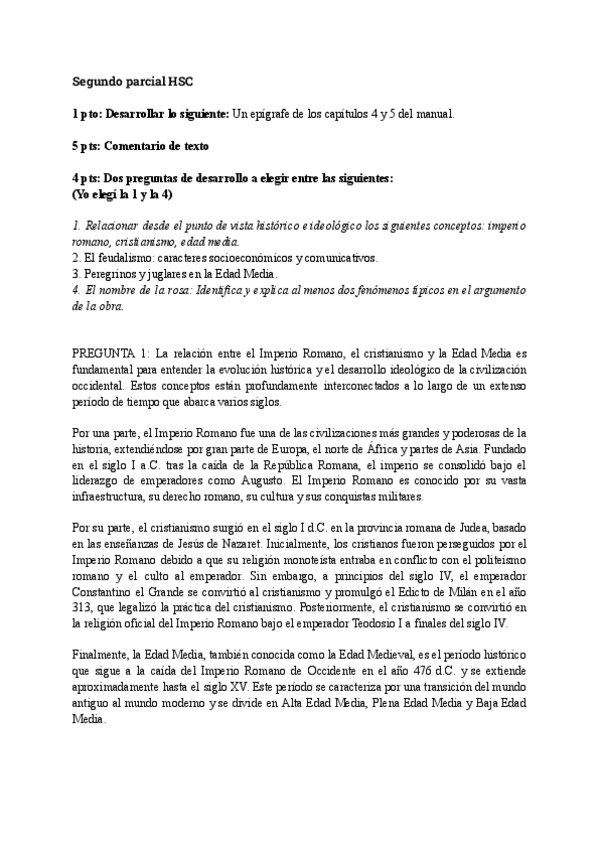 Segundo parcial HSC

1 pto: Desarrollar lo siguiente: Un epígrafe de los capítulos 4 y 5 del manual.

5 pts: Comentario de texto

4 pts: Dos preguntas de desarrollo a elegir entre las siguientes:
(Yo elegí la 1 y la 4)

1. Relacionar desde el punto de vista histórico e ideológico los siguientes conceptos: imperio romano, cristianismo, edad media.
2. El feudalismo: caracteres socioeconómicos y comunicativos.
3. Peregrinos y juglares en la Edad Media.
4. El nombre de la rosa: Identifica y explica al menos dos fenómenos típicos en el argumento de la obra.

PREGUNTA 1: La relación entre el Imperio Romano, el cristianismo y la Edad Media es fundamental para entender la evolución histórica y el desarrollo ideológico de la civilización occidental. Estos conceptos están profundamente interconectados a lo largo de un extenso período de tiempo que abarca varios siglos.

Por una parte, el Imperio Romano fue una de las civilizaciones más grandes y poderosas de la historia, extendiéndose por gran parte de Europa, el norte de África y partes de Asia. Fundado en el siglo I a.C. tras la caída de la República Romana, el imperio se consolidó bajo el liderazgo de emperadores como Augusto. El Imperio Romano es conocido por su vasta infraestructura, su derecho romano, su cultura y sus conquistas militares.

Por su parte, el cristianismo surgió en el siglo I d.C. en la provincia romana de Judea, basado en las enseñanzas de Jesús de Nazaret. Inicialmente, los cristianos fueron perseguidos por el Imperio Romano debido a que su religión monoteísta entraba en conflicto con el politeísmo romano y el culto al emperador. Sin embargo, a principios del siglo IV, el emperador Constantino el Grande se convirtió al cristianismo y promulgó el Edicto de Milán en el año 313, que legalizó la práctica del cristianismo. Posteriormente, el cristianismo se convirtió en la religión oficial del Imperio Romano bajo el emperador Teodosio I a finales del siglo IV.

Finalmente, la Edad Media, también conocida como la Edad Medieval, es el período histórico que sigue a la caída del Imperio Romano de Occidente en el año 476 d.C. y se extiende aproximadamente hasta el siglo XV. Este período se caracteriza por una transición del mundo antiguo al mundo moderno y se divide en Alta Edad Media, Plena Edad Media y Baja Edad Media.